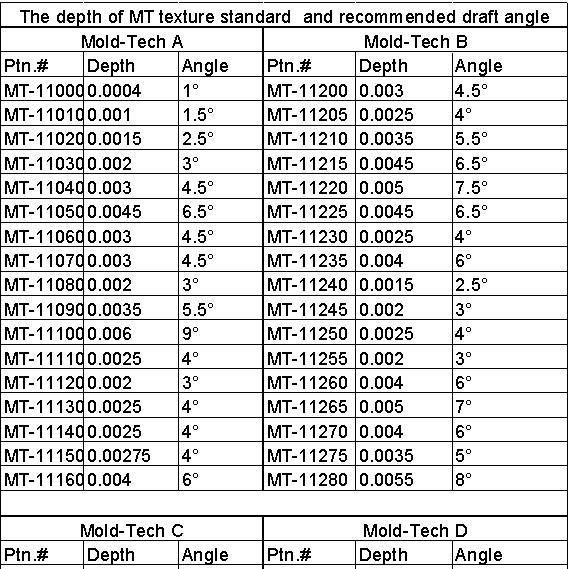 The depth of MT texture standard and recommended draft angle

| Mold-Tech A | | | Mold-Tech B | | |
|---|---|---|---|---|---|
| Ptn.# | Depth | Angle | Ptn.# | Depth | Angle |
| MT-11000 | 0.0004 | 1° | MT-11200 | 0.003 | 4.5° |
| MT-11010 | 0.001 | 1.5° | MT-11205 | 0.0025 | 4° |
| MT-11020 | 0.0015 | 2.5° | MT-11210 | 0.0035 | 5.5° |
| MT-11030 | 0.002 | 3° | MT-11215 | 0.0045 | 6.5° |
| MT-11040 | 0.003 | 4.5° | MT-11220 | 0.005 | 7.5° |
| MT-11050 | 0.0045 | 6.5° | MT-11225 | 0.0045 | 6.5° |
| MT-11060 | 0.003 | 4.5° | MT-11230 | 0.0025 | 4° |
| MT-11070 | 0.003 | 4.5° | MT-11235 | 0.004 | 6° |
| MT-11080 | 0.002 | 3° | MT-11240 | 0.0015 | 2.5° |
| MT-11090 | 0.0035 | 5.5° | MT-11245 | 0.002 | 3° |
| MT-11100 | 0.006 | 9° | MT-11250 | 0.0025 | 4° |
| MT-11110 | 0.0025 | 4° | MT-11255 | 0.002 | 3° |
| MT-11120 | 0.002 | 3° | MT-11260 | 0.004 | 6° |
| MT-11130 | 0.0025 | 4° | MT-11265 | 0.005 | 7° |
| MT-11140 | 0.0025 | 4° | MT-11270 | 0.004 | 6° |
| MT-11150 | 0.00275 | 4° | MT-11275 | 0.0035 | 5° |
| MT-11160 | 0.004 | 6° | MT-11280 | 0.0055 | 8° |

| Mold-Tech C | | | Mold-Tech D | | |
|---|---|---|---|---|---|
| Ptn.# | Depth | Angle | Ptn.# | Depth | Angle |